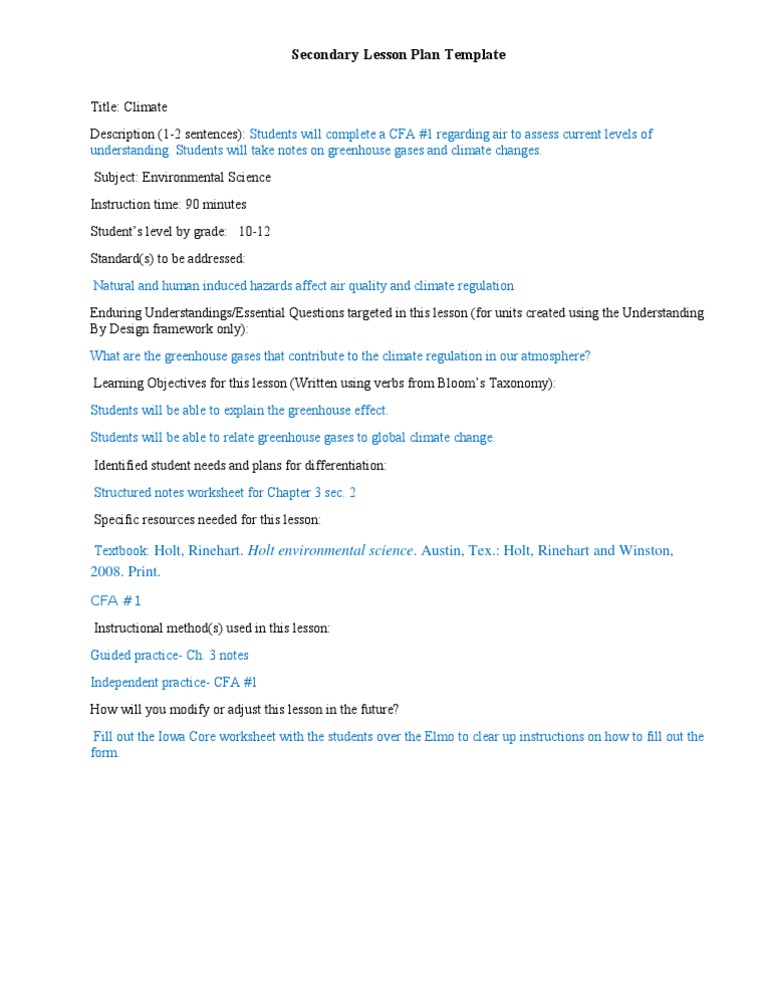 Secondary Lesson Plan Template

Title: Climate

Description (1-2 sentences): Students will complete a CFA #1 regarding air to assess current levels of understanding. Students will take notes on greenhouse gases and climate changes.

Subject: Environmental Science

Instruction time: 90 minutes

Student's level by grade: 10-12

Standard(s) to be addressed:

Natural and human induced hazards affect air quality and climate regulation

Enduring Understandings/Essential Questions targeted in this lesson (for units created using the Understanding By Design framework only):

What are the greenhouse gases that contribute to the climate regulation in our atmosphere?

Learning Objectives for this lesson (Written using verbs from Bloom's Taxonomy):

Students will be able to explain the greenhouse effect.

Students will be able to relate greenhouse gases to global climate change.

Identified student needs and plans for differentiation:

Structured notes worksheet for Chapter 3 sec. 2

Specific resources needed for this lesson:

Textbook: Holt, Rinehart. Holt environmental science. Austin, Tex.: Holt, Rinehart and Winston, 2008. Print.

CFA #1

Instructional method(s) used in this lesson:

Guided practice- Ch. 3 notes

Independent practice- CFA #1

How will you modify or adjust this lesson in the future?

Fill out the Iowa Core worksheet with the students over the Elmo to clear up instructions on how to fill out the form.